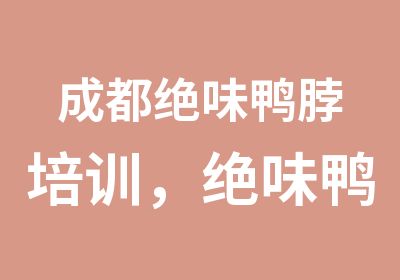 成都绝味鸭脖培训，绝味鸭